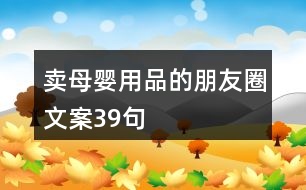 卖母婴用品的朋友圈文案39句